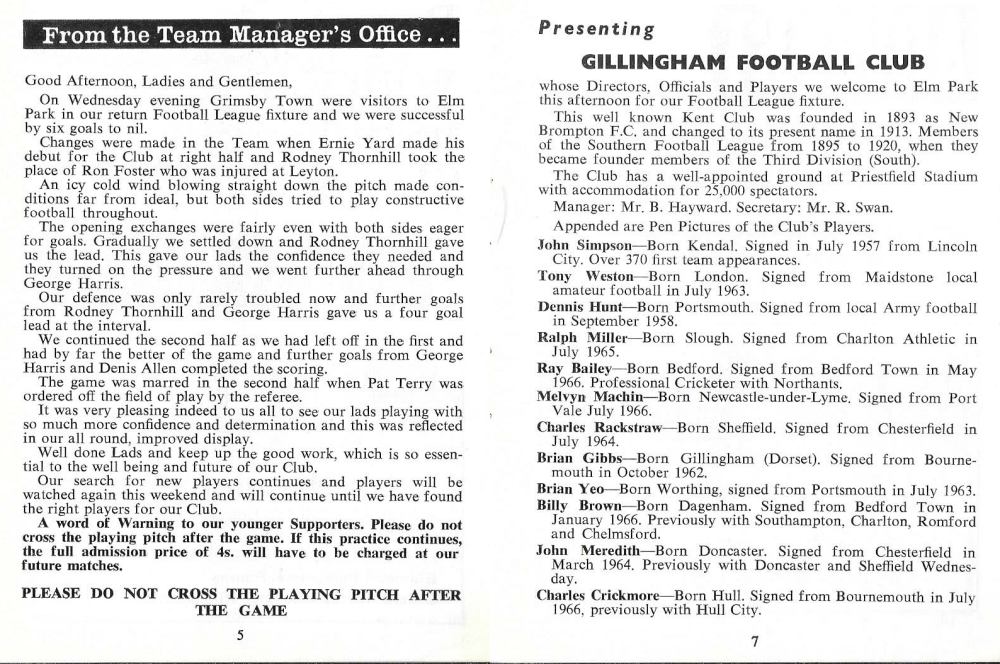 From the Team Manager's Office . . .

Good Afternoon, Ladies and Gentlemen,

On Wednesday evening Grimsby Town were visitors to Elm Park in our return Football League fixture and we were successful by six goals to nil.

Changes were made in the Team when Ernie Yard made his debut for the Club at right half and Rodney Thornhill took the place of Ron Foster who was injured at Leyton.

An icy cold wind blowing straight down the pitch made conditions far from ideal, but both sides tried to play constructive football throughout.

The opening exchanges were fairly even with both sides eager for goals. Gradually we settled down and Rodney Thornhill gave us the lead. This gave our lads the confidence they needed and they turned on the pressure and we went further ahead through George Harris.

Our defence was only rarely troubled now and further goals from Rodney Thornhill and George Harris gave us a four goal lead at the interval.

We continued the second half as we had left off in the first and had by far the better of the game and further goals from George Harris and Denis Allen completed the scoring.

The game was marred in the second half when Pat Terry was ordered off the field of play by the referee.

It was very pleasing indeed to us all to see our lads playing with so much more confidence and determination and this was reflected in our all round, improved display.

Well done Lads and keep up the good work, which is so essential to the well being and future of our Club.

Our search for new players continues and players will be watched again this weekend and will continue until we have found the right players for our Club.

A word of Warning to our younger Supporters. Please do not cross the playing pitch after the game. If this practice continues, the full admission price of 4s. will have to be charged at our future matches.

PLEASE DO NOT CROSS THE PLAYING PITCH AFTER THE GAME

5

Presenting

GILLINGHAM FOOTBALL CLUB

whose Directors, Officials and Players we welcome to Elm Park this afternoon for our Football League fixture.

This well known Kent Club was founded in 1893 as New Brompton F.C. and changed to its present name in 1913. Members of the Southern Football League from 1895 to 1920, when they became founder members of the Third Division (South).

The Club has a well-appointed ground at Priestfield Stadium with accommodation for 25,000 spectators.

Manager: Mr. B. Hayward. Secretary: Mr. R. Swan.

Appended are Pen Pictures of the Club's Players.

John Simpson—Born Kendal. Signed in July 1957 from Lincoln City. Over 370 first team appearances.

Tony Weston—Born London. Signed from Maidstone local amateur football in July 1963.

Dennis Hunt—Born Portsmouth. Signed from local Army football in September 1958.

Ralph Miller—Born Slough. Signed from Charlton Athletic in July 1965.

Ray Bailey—Born Bedford. Signed from Bedford Town in May 1966. Professional Cricketer with Northants.

Melvyn Machin—Born Newcastle-under-Lyme. Signed from Port Vale July 1966.

Charles Rackstraw—Born Sheffield. Signed from Chesterfield in July 1964.

Brian Gibbs—Born Gillingham (Dorset). Signed from Bournemouth in October 1962.

Brian Yeo—Born Worthing, signed from Portsmouth in July 1963.

Billy Brown—Born Dagenham. Signed from Bedford Town in January 1966. Previously with Southampton, Charlton, Romford and Chelmsford.

John Meredith—Born Doncaster. Signed from Chesterfield in March 1964. Previously with Doncaster and Sheffield Wednesday.

Charles Crickmore—Born Hull. Signed from Bournemouth in July 1966, previously with Hull City.

7